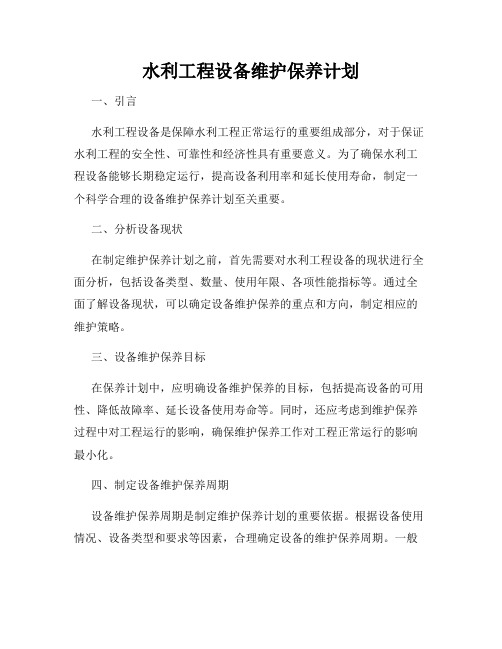 水利工程设备维护保养计划

一、引言

水利工程设备是保障水利工程正常运行的重要组成部分，对于保证水利工程的安全性、可靠性和经济性具有重要意义。为了确保水利工程设备能够长期稳定运行，提高设备利用率和延长使用寿命，制定一个科学合理的设备维护保养计划至关重要。

二、分析设备现状

在制定维护保养计划之前，首先需要对水利工程设备的现状进行全面分析，包括设备类型、数量、使用年限、各项性能指标等。通过全面了解设备现状，可以确定设备维护保养的重点和方向，制定相应的维护策略。

三、设备维护保养目标

在保养计划中，应明确设备维护保养的目标，包括提高设备的可用性、降低故障率、延长设备使用寿命等。同时，还应考虑到维护保养过程中对工程运行的影响，确保维护保养工作对工程正常运行的影响最小化。

四、制定设备维护保养周期

设备维护保养周期是制定维护保养计划的重要依据。根据设备使用情况、设备类型和要求等因素，合理确定设备的维护保养周期。一般